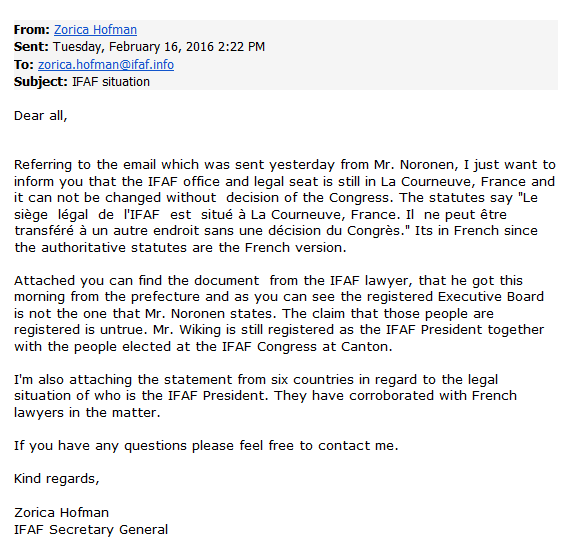 From: Zorica Hofman
Sent: Tuesday, February 16, 2016 2:22 PM
To: zorica.hofman@ifaf.info
Subject: IFAF situation

Dear all,

Referring to the email which was sent yesterday from Mr. Noronen, I just want to inform you that the IFAF office and legal seat is still in La Courneuve, France and it can not be changed without decision of the Congress. The statutes say "Le siège légal de l'IFAF est situé à La Courneuve, France. Il ne peut être transféré à un autre endroit sans une décision du Congrès." Its in French since the authoritative statutes are the French version.

Attached you can find the document from the IFAF lawyer, that he got this morning from the prefecture and as you can see the registered Executive Board is not the one that Mr. Noronen states. The claim that those people are registered is untrue. Mr. Wiking is still registered as the IFAF President together with the people elected at the IFAF Congress at Canton.

I'm also attaching the statement from six countries in regard to the legal situation of who is the IFAF President. They have corroborated with French lawyers in the matter.

If you have any questions please feel free to contact me.

Kind regards,

Zorica Hofman
IFAF Secretary General